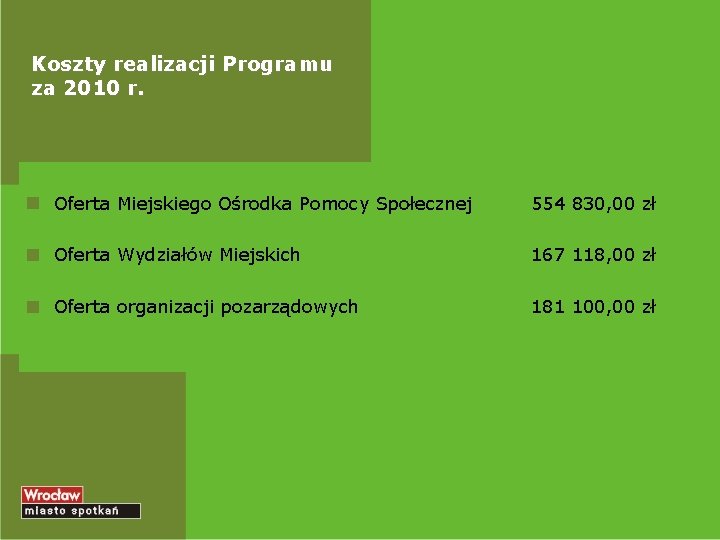 Koszty realizacji Programu za 2010 r.

Oferta Miejskiego Ośrodka Pomocy Społecznej 554 830,00 zł

Oferta Wydziałów Miejskich 167 118,00 zł

Oferta organizacji pozarządowych 181 100,00 zł

Wrocław
miasto spotkań